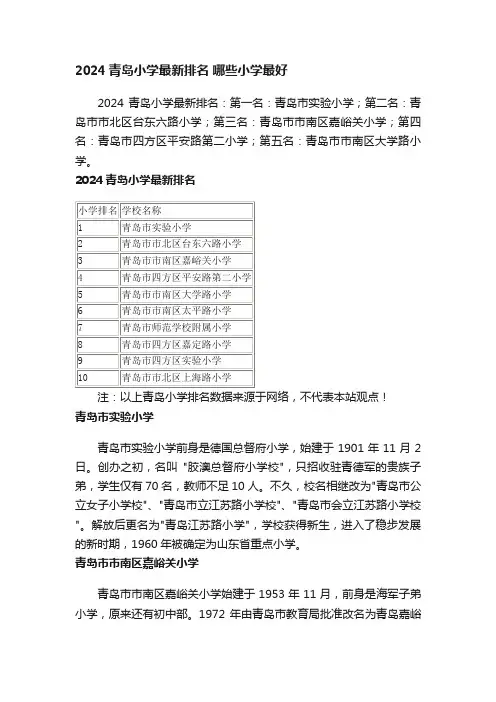 2024 青岛小学最新排名 哪些小学最好

2024 青岛小学最新排名：第一名：青岛市实验小学；第二名：青岛市市北区台东六路小学；第三名：青岛市市南区嘉峪关小学；第四名：青岛市四方区平安路第二小学；第五名：青岛市市南区大学路小学。

2024 青岛小学最新排名

| 小学排名 | 学校名称 |
|---|---|
| 1 | 青岛市实验小学 |
| 2 | 青岛市市北区台东六路小学 |
| 3 | 青岛市市南区嘉峪关小学 |
| 4 | 青岛市四方区平安路第二小学 |
| 5 | 青岛市市南区大学路小学 |
| 6 | 青岛市市南区太平路小学 |
| 7 | 青岛市师范学校附属小学 |
| 8 | 青岛市四方区嘉定路小学 |
| 9 | 青岛市四方区实验小学 |
| 10 | 青岛市市北区上海路小学 |

注：以上青岛小学排名数据来源于网络，不代表本站观点！

青岛市实验小学

青岛市实验小学前身是德国总督府小学，始建于 1901 年 11 月 2 日。创办之初，名叫 "胶澳总督府小学校"，只招收驻青德军的贵族子弟，学生仅有 70 名，教师不足 10 人。不久，校名相继改为"青岛市公立女子小学校"、"青岛市立江苏路小学校"、"青岛市会立江苏路小学校"。解放后更名为"青岛江苏路小学"，学校获得新生，进入了稳步发展的新时期，1960 年被确定为山东省重点小学。

青岛市市南区嘉峪关小学

青岛市市南区嘉峪关小学始建于 1953 年 11 月，前身是海军子弟小学，原来还有初中部。1972 年由青岛市教育局批准改名为青岛嘉峪